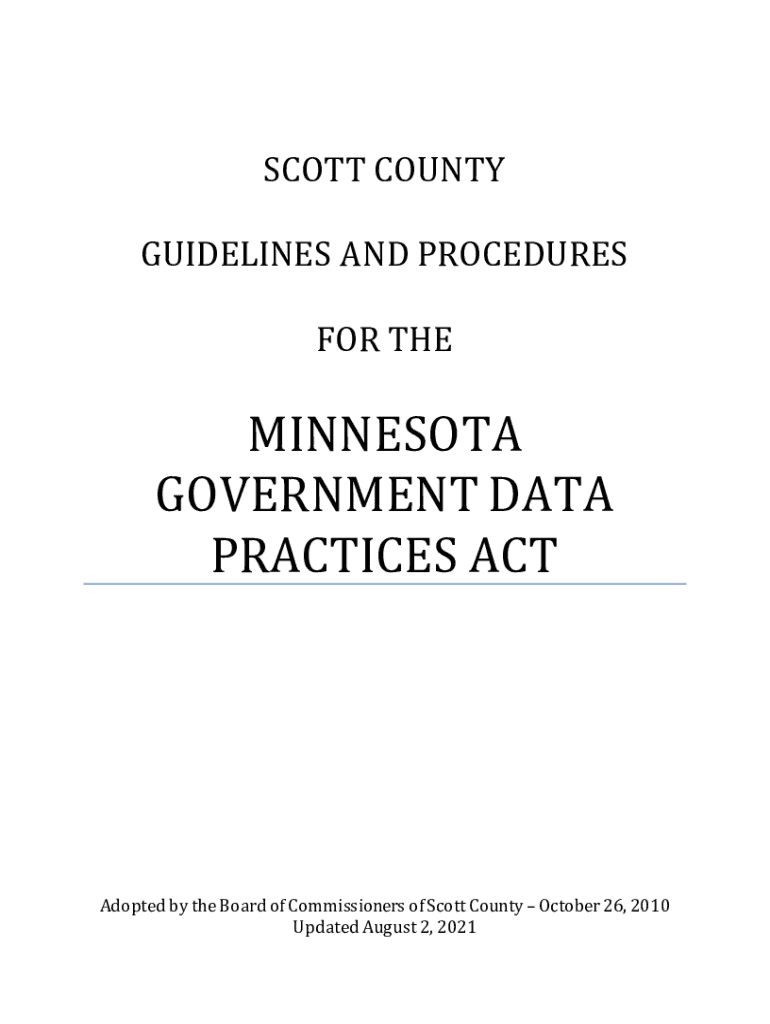 SCOTT COUNTY

GUIDELINES AND PROCEDURES

FOR THE

MINNESOTA
GOVERNMENT DATA
PRACTICES ACT

Adopted by the Board of Commissioners of Scott County – October 26, 2010
Updated August 2, 2021